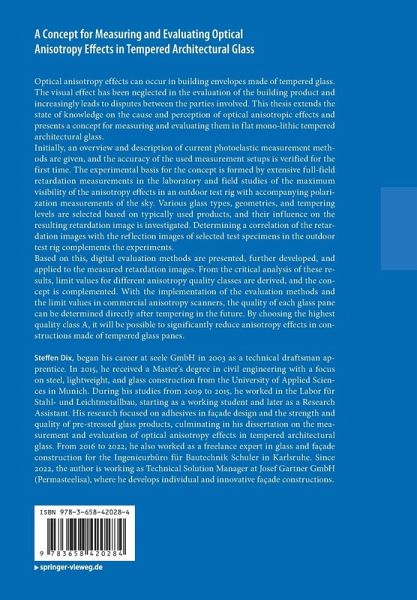 A Concept for Measuring and Evaluating Optical Anisotropy Effects in Tempered Architectural Glass

Optical anisotropy effects can occur in building envelopes made of tempered glass. The visual effect has been neglected in the evaluation of the building product and increasingly leads to disputes between the parties involved. This thesis extends the state of knowledge on the cause and perception of optical anisotropic effects and presents a concept for measuring and evaluating them in flat mono-lithic tempered architectural glass.
Initially, an overview and description of current photoelastic measurement methods are given, and the accuracy of the used measurement setups is verified for the first time. The experimental basis for the concept is formed by extensive full-field retardation measurements in the laboratory and field studies of the maximum visibility of the anisotropy effects in an outdoor test rig with accompanying polarization measurements of the sky. Various glass types, geometries, and tempering levels are selected based on typically used products, and their influence on the resulting retardation image is investigated. Determining a correlation of the retardation images with the reflection images of selected test specimens in the outdoor test rig complements the experiments.
Based on this, digital evaluation methods are presented, further developed, and applied to the measured retardation images. From the critical analysis of these results, limit values for different anisotropy quality classes are derived, and the concept is complemented. With the implementation of the evaluation methods and the limit values in commercial anisotropy scanners, the quality of each glass pane can be determined directly after tempering in the future. By choosing the highest quality class A, it will be possible to significantly reduce anisotropy effects in constructions made of tempered glass panes.

Steffen Dix, began his career at seele GmbH in 2003 as a technical draftsman apprentice. In 2015, he received a Master's degree in civil engineering with a focus on steel, lightweight, and glass construction from the University of Applied Sciences in Munich. During his studies from 2009 to 2015, he worked in the Labor für Stahl- und Leichtmetallbau, starting as a working student and later as a Research Assistant. His research focused on adhesives in façade design and the strength and quality of pre-stressed glass products, culminating in his dissertation on the measurement and evaluation of optical anisotropy effects in tempered architectural glass. From 2016 to 2022, he also worked as a freelance expert in glass and façade construction for the Ingenieurbüro für Bautechnik Schuler in Karlsruhe. Since 2022, the author is working as Technical Solution Manager at Josef Gartner GmbH (Permasteelisa), where he develops individual and innovative façade constructions.

ISBN 978-3-658-42028-4

9 783658 420284

▶ springer-vieweg.de